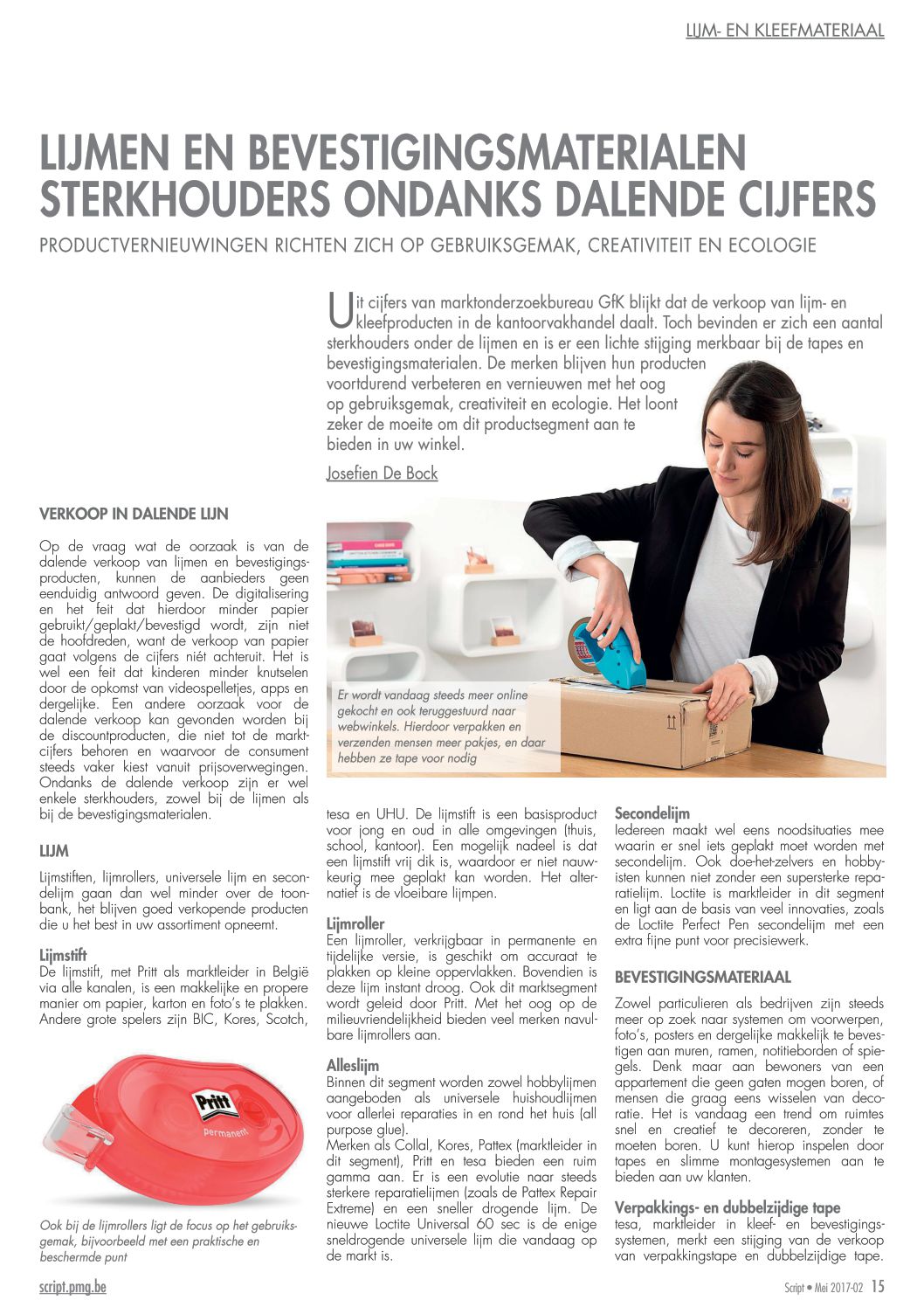 LIJM- EN KLEEFMATERIAAL

LIJMEN EN BEVESTIGINGSMATERIALEN STERKHOUDERS ONDANKS DALENDE CIJFERS

PRODUCTVERNIEUWINGEN RICHTEN ZICH OP GEBRUIKSGEMAK, CREATIVITEIT EN ECOLOGIE

Uit cijfers van marktonderzoekbureau GfK blijkt dat de verkoop van lijm- en kleefproducten in de kantoorvakhandel daalt. Toch bevinden er zich een aantal sterkhouders onder de lijmen en is er een lichte stijging merkbaar bij de tapes en bevestigingsmaterialen. De merken blijven hun producten voortdurend verbeteren en vernieuwen met het oog op gebruiksgemak, creativiteit en ecologie. Het loont zeker de moeite om dit productsegment aan te bieden in uw winkel.

Josefien De Bock

Er wordt vandaag steeds meer online gekocht en ook teruggestuurd naar webwinkels. Hierdoor verpakken en verzenden mensen meer pakjes, en daar hebben ze tape voor nodig

VERKOOP IN DALENDE LIJN

Op de vraag wat de oorzaak is van de dalende verkoop van lijmen en bevestigingsproducten, kunnen de aanbieders geen eenduidig antwoord geven. De digitalisering en het feit dat hierdoor minder papier gebruikt/geplakt/bevestigd wordt, zijn niet de hoofdreden, want de verkoop van papier gaat volgens de cijfers niét achteruit. Het is wel een feit dat kinderen minder knutselen door de opkomst van videospelletjes, apps en dergelijke. Een andere oorzaak voor de dalende verkoop kan gevonden worden bij de discountproducten, die niet tot de marktcijfers behoren en waarvoor de consument steeds vaker kiest vanuit prijsoverwegingen. Ondanks de dalende verkoop zijn er wel enkele sterkhouders, zowel bij de lijmen als bij de bevestigingsmaterialen.

LIJM

Lijmstiften, lijmrollers, universele lijm en secondelijm gaan dan wel minder over de toonbank, het blijven goed verkopende producten die u het best in uw assortiment opneemt.

Lijmstift
De lijmstift, met Pritt als marktleider in België via alle kanalen, is een makkelijke en propere manier om papier, karton en foto's te plakken. Andere grote spelers zijn BIC, Kores, Scotch,

Pritt
permanent

Ook bij de lijmrollers ligt de focus op het gebruiksgemak, bijvoorbeeld met een praktische en beschermde punt

tesa en UHU. De lijmstift is een basisproduct voor jong en oud in alle omgevingen (thuis, school, kantoor). Een mogelijk nadeel is dat een lijmstift vrij dik is, waardoor er niet nauwkeurig mee geplakt kan worden. Het alternatief is de vloeibare lijmpen.

Lijmroller
Een lijmroller, verkrijgbaar in permanente en tijdelijke versie, is geschikt om accuraat te plakken op kleine oppervlakken. Bovendien is deze lijm instant droog. Ook dit marktsegment wordt geleid door Pritt. Met het oog op de milieuvriendelijkheid bieden veel merken navulbare lijmrollers aan.

Alleslijm
Binnen dit segment worden zowel hobbylijmen aangeboden als universele huishoudlijmen voor allerlei reparaties in en rond het huis (all purpose glue).
Merken als Collal, Kores, Pattex (marktleider in dit segment), Pritt en tesa bieden een ruim gamma aan. Er is een evolutie naar steeds sterkere reparatielijmen (zoals de Pattex Repair Extreme) en een sneller drogende lijm. De nieuwe Loctite Universal 60 sec is de enige sneldrogende universele lijm die vandaag op de markt is.

Secondelijm
Iedereen maakt wel eens noodsituaties mee waarin er snel iets geplakt moet worden met secondelijm. Ook doe-het-zelvers en hobbyisten kunnen niet zonder een supersterke reparatielijm. Loctite is marktleider in dit segment en ligt aan de basis van veel innovaties, zoals de Loctite Perfect Pen secondelijm met een extra fijne punt voor precisiewerk.

BEVESTIGINGSMATERIAAL

Zowel particulieren als bedrijven zijn steeds meer op zoek naar systemen om voorwerpen, foto's, posters en dergelijke makkelijk te bevestigen aan muren, ramen, notitieborden of spiegels. Denk maar aan bewoners van een appartement die geen gaten mogen boren, of mensen die graag eens wisselen van decoratie. Het is vandaag een trend om ruimtes snel en creatief te decoreren, zonder te moeten boren. U kunt hierop inspelen door tapes en slimme montagesystemen aan te bieden aan uw klanten.

Verpakkings- en dubbelzijdige tape
tesa, marktleider in kleef- en bevestigingssystemen, merkt een stijging van de verkoop van verpakkingstape en dubbelzijdige tape.

script.pmg.be

Script • Mei 2017-02 15